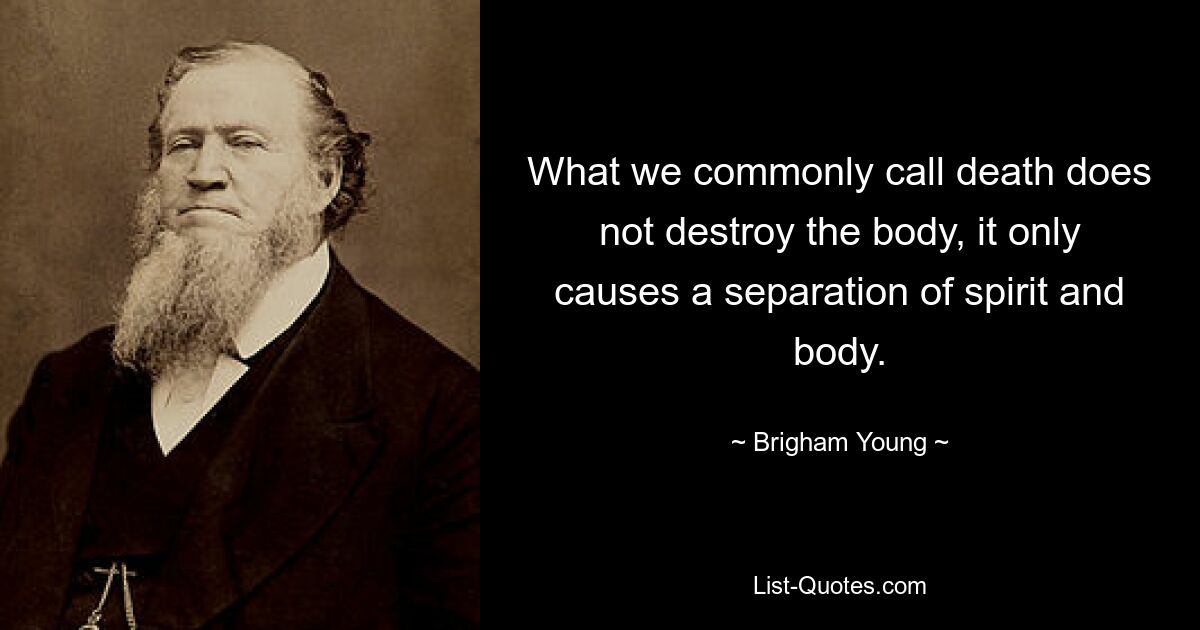 What we commonly call death does not destroy the body, it only causes a separation of spirit and body.

~ Brigham Young ~

List-Quotes.com